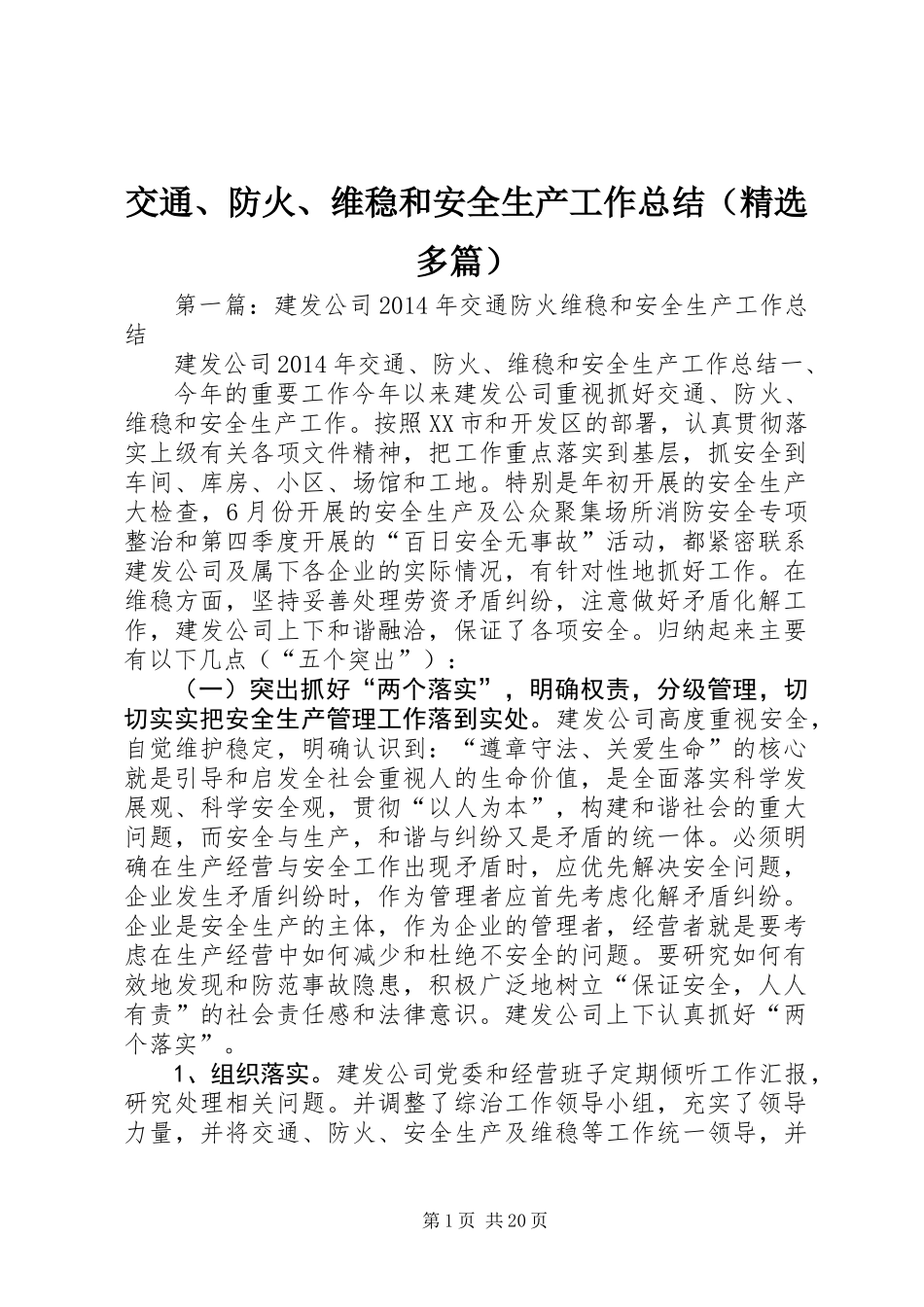 交通、防火、维稳和安全生产工作总结（精选多篇）

第一篇：建发公司2014年交通防火维稳和安全生产工作总结

建发公司2014年交通、防火、维稳和安全生产工作总结一、

今年的重要工作今年以来建发公司重视抓好交通、防火、维稳和安全生产工作。按照XX市和开发区的部署，认真贯彻落实上级有关各项文件精神，把工作重点落实到基层，抓安全到车间、库房、小区、场馆和工地。特别是年初开展的安全生产大检查，6月份开展的安全生产及公众聚集场所消防安全专项整治和第四季度开展的“百日安全无事故”活动，都紧密联系建发公司及属下各企业的实际情况，有针对性地抓好工作。在维稳方面，坚持妥善处理劳资矛盾纠纷，注意做好矛盾化解工作，建发公司上下和谐融洽，保证了各项安全。归纳起来主要有以下几点（“五个突出”）：

（一）突出抓好“两个落实”，明确权责，分级管理，切切实实把安全生产管理工作落到实处。建发公司高度重视安全，自觉维护稳定，明确认识到：“遵章守法、关爱生命”的核心就是引导和启发全社会重视人的生命价值，是全面落实科学发展观、科学安全观，贯彻“以人为本”，构建和谐社会的重大问题，而安全与生产，和谐与纠纷又是矛盾的统一体。必须明确在生产经营与安全工作出现矛盾时，应优先解决安全问题，企业发生矛盾纠纷时，作为管理者应首先考虑化解矛盾纠纷。企业是安全生产的主体，作为企业的管理者，经营者就是要考虑在生产经营中如何减少和杜绝不安全的问题。要研究如何有效地发现和防范事故隐患，积极广泛地树立“保证安全，人人有责”的社会责任感和法律意识。建发公司上下认真抓好“两个落实”。

1、组织落实。建发公司党委和经营班子定期倾听工作汇报，研究处理相关问题。并调整了综治工作领导小组，充实了领导力量，并将交通、防火、安全生产及维稳等工作统一领导，并

第1页 共20页